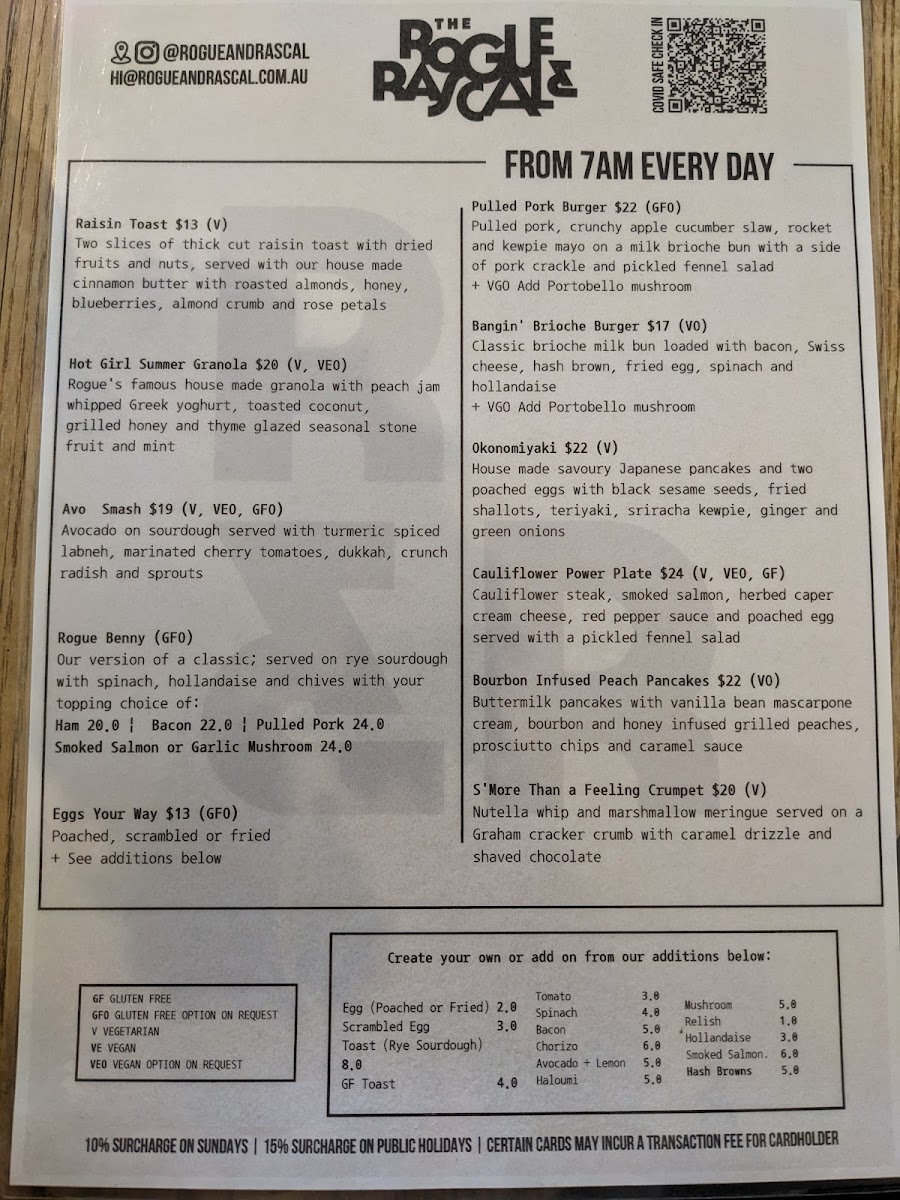 @ROGUEANDRASCAL
HI@ROGUEANDRASCAL.COM.AU

THE ROGUE & RASCAL

COVID SAFE CHECK IN

FROM 7AM EVERY DAY

Raisin Toast $13 (V)
Two slices of thick cut raisin toast with dried fruits and nuts, served with our house made cinnamon butter with roasted almonds, honey, blueberries, almond crumb and rose petals

Hot Girl Summer Granola $20 (V, VEO)
Rogue's famous house made granola with peach jam whipped Greek yoghurt, toasted coconut, grilled honey and thyme glazed seasonal stone fruit and mint

Avo Smash $19 (V, VEO, GFO)
Avocado on sourdough served with turmeric spiced labneh, marinated cherry tomatoes, dukkah, crunch radish and sprouts

Rogue Benny (GFO)
Our version of a classic; served on rye sourdough with spinach, hollandaise and chives with your topping choice of:
Ham 20.0 ¦ Bacon 22.0 ¦ Pulled Pork 24.0
Smoked Salmon or Garlic Mushroom 24.0

Eggs Your Way $13 (GFO)
Poached, scrambled or fried
+ See additions below

Pulled Pork Burger $22 (GFO)
Pulled pork, crunchy apple cucumber slaw, rocket and kewpie mayo on a milk brioche bun with a side of pork crackle and pickled fennel salad
+ VGO Add Portobello mushroom

Bangin' Brioche Burger $17 (VO)
Classic brioche milk bun loaded with bacon, Swiss cheese, hash brown, fried egg, spinach and hollandaise
+ VGO Add Portobello mushroom

Okonomiyaki $22 (V)
House made savoury Japanese pancakes and two poached eggs with black sesame seeds, fried shallots, teriyaki, sriracha kewpie, ginger and green onions

Cauliflower Power Plate $24 (V, VEO, GF)
Cauliflower steak, smoked salmon, herbed caper cream cheese, red pepper sauce and poached egg served with a pickled fennel salad

Bourbon Infused Peach Pancakes $22 (VO)
Buttermilk pancakes with vanilla bean mascarpone cream, bourbon and honey infused grilled peaches, prosciutto chips and caramel sauce

S'More Than a Feeling Crumpet $20 (V)
Nutella whip and marshmallow meringue served on a Graham cracker crumb with caramel drizzle and shaved chocolate

GF GLUTEN FREE
GFO GLUTEN FREE OPTION ON REQUEST
V VEGETARIAN
VE VEGAN
VEO VEGAN OPTION ON REQUEST

Create your own or add on from our additions below:

Egg (Poached or Fried) 2.0
Scrambled Egg 3.0
Toast (Rye Sourdough) 8.0
GF Toast 4.0

Tomato 3.0
Spinach 4.0
Bacon 5.0
Chorizo 6.0
Avocado + Lemon 5.0
Haloumi 5.0

Mushroom 5.0
Relish 1.0
Hollandaise 3.0
Smoked Salmon. 6.0
Hash Browns 5.0

10% SURCHARGE ON SUNDAYS | 15% SURCHARGE ON PUBLIC HOLIDAYS | CERTAIN CARDS MAY INCUR A TRANSACTION FEE FOR CARDHOLDER